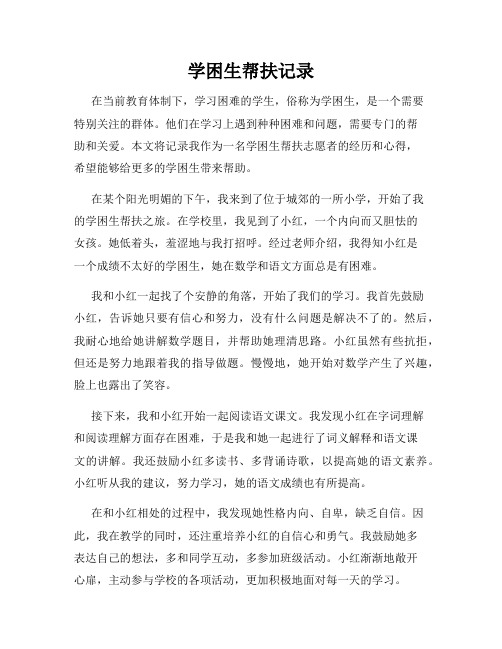 学困生帮扶记录

在当前教育体制下，学习困难的学生，俗称为学困生，是一个需要特别关注的群体。他们在学习上遇到种种困难和问题，需要专门的帮助和关爱。本文将记录我作为一名学困生帮扶志愿者的经历和心得，希望能够给更多的学困生带来帮助。

在某个阳光明媚的下午，我来到了位于城郊的一所小学，开始了我的学困生帮扶之旅。在学校里，我见到了小红，一个内向而又胆怯的女孩。她低着头，羞涩地与我打招呼。经过老师介绍，我得知小红是一个成绩不太好的学困生，她在数学和语文方面总是有困难。

我和小红一起找了个安静的角落，开始了我们的学习。我首先鼓励小红，告诉她只要有信心和努力，没有什么问题是解决不了的。然后，我耐心地给她讲解数学题目，并帮助她理清思路。小红虽然有些抗拒，但还是努力地跟着我的指导做题。慢慢地，她开始对数学产生了兴趣，脸上也露出了笑容。

接下来，我和小红开始一起阅读语文课文。我发现小红在字词理解和阅读理解方面存在困难，于是我和她一起进行了词义解释和语文课文的讲解。我还鼓励小红多读书、多背诵诗歌，以提高她的语文素养。小红听从我的建议，努力学习，她的语文成绩也有所提高。

在和小红相处的过程中，我发现她性格内向、自卑，缺乏自信。因此，我在教学的同时，还注重培养小红的自信心和勇气。我鼓励她多表达自己的想法，多和同学互动，多参加班级活动。小红渐渐地敞开心扉，主动参与学校的各项活动，更加积极地面对每一天的学习。